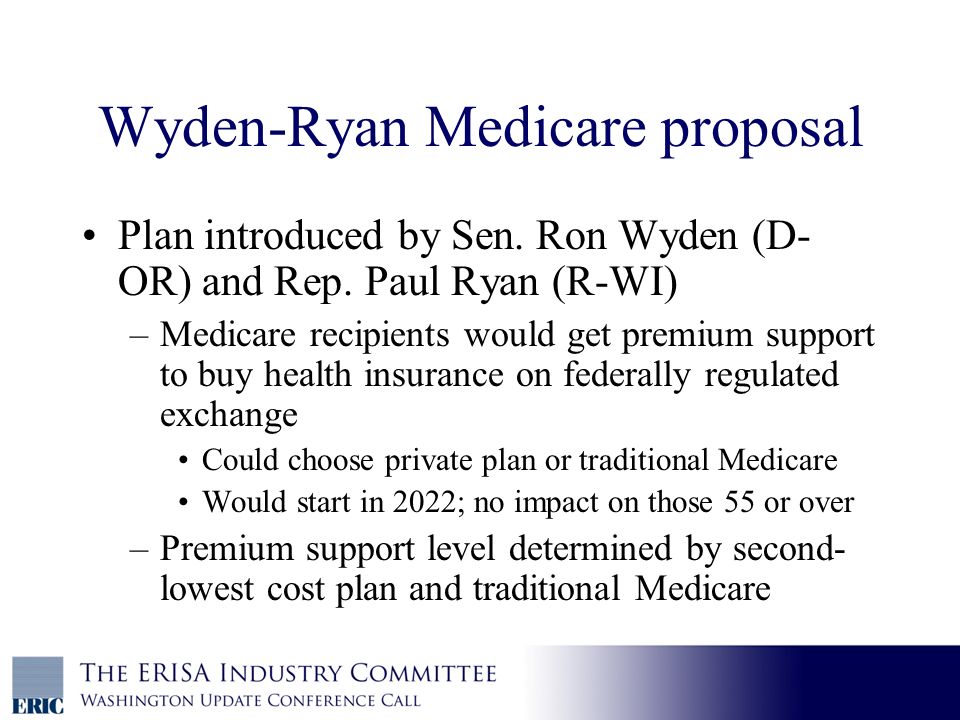 Wyden-Ryan Medicare proposal

• Plan introduced by Sen. Ron Wyden (D-OR) and Rep. Paul Ryan (R-WI)
– Medicare recipients would get premium support to buy health insurance on federally regulated exchange
• Could choose private plan or traditional Medicare
• Would start in 2022; no impact on those 55 or over
– Premium support level determined by second-lowest cost plan and traditional Medicare

ERIC
THE ERISA INDUSTRY COMMITTEE
WASHINGTON UPDATE CONFERENCE CALL